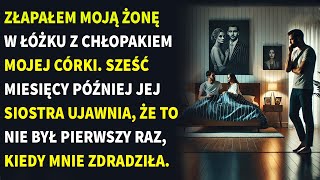 ZŁAPAŁEM MOJĄ ŻONĘ W ŁÓŻKU Z CHŁOPAKIEM MOJEJ CÓRKI. SZEŚĆ MIESIĘCY PÓŹNIEJ JEJ SIOSTRA UJAWNIA, ŻE TO NIE BYŁ PIERWSZY RAZ, KIEDY MNIE ZDRADZIŁA.